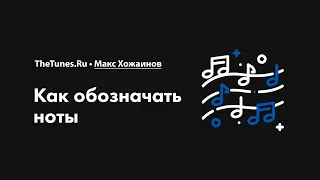 TheTunes.Ru • Макс Хожаинов

Как обозначать ноты